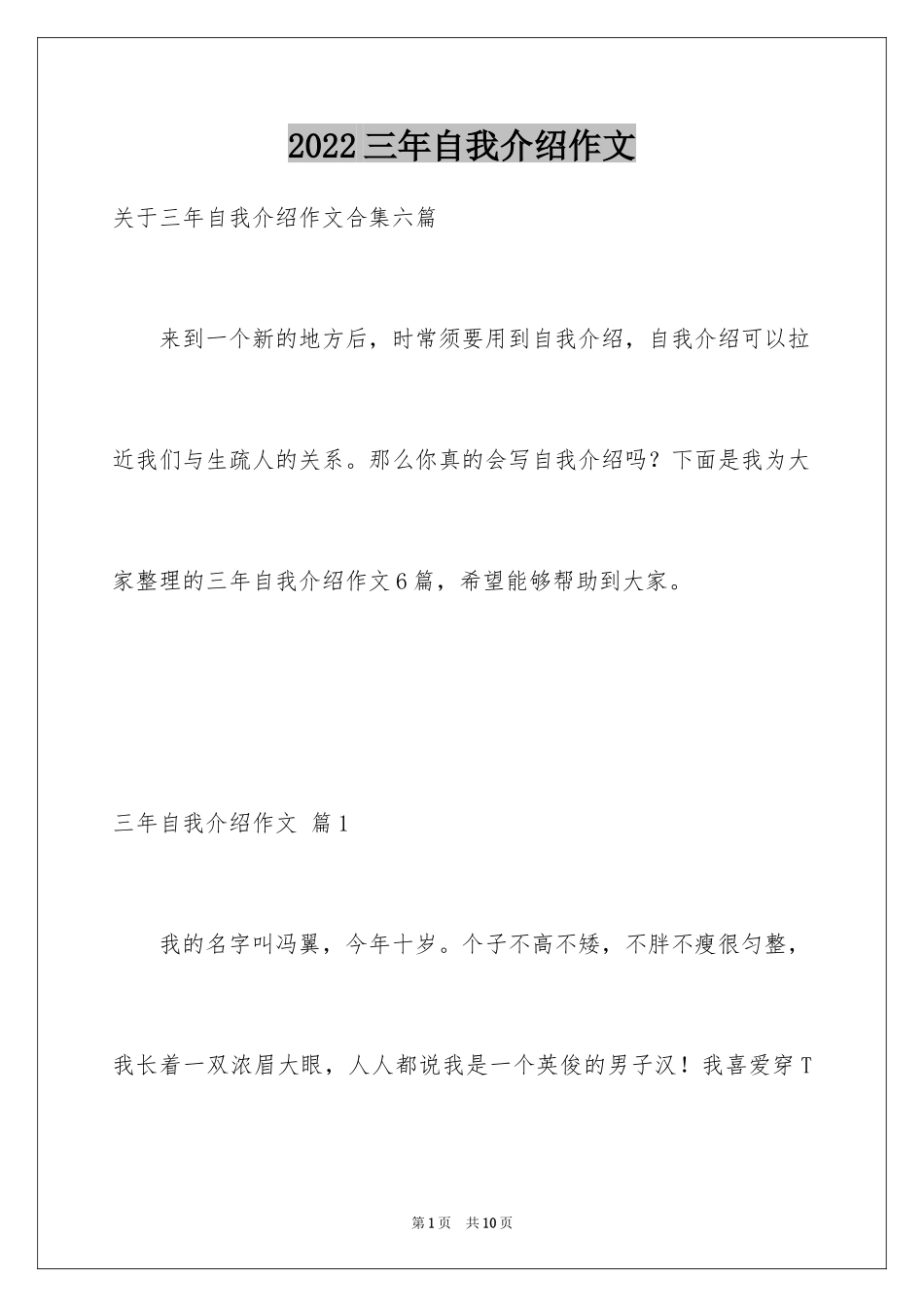 2022三年自我介绍作文

关于三年自我介绍作文合集六篇

来到一个新的地方后，时常须要用到自我介绍，自我介绍可以拉近我们与生疏人的关系。那么你真的会写自我介绍吗？下面是我为大家整理的三年自我介绍作文6篇，希望能够帮助到大家。

三年自我介绍作文 篇1

我的名字叫冯翼，今年十岁。个子不高不矮，不胖不瘦很匀整，我长着一双浓眉大眼，人人都说我是一个英俊的男子汉！我喜爱穿T

第1页 共10页